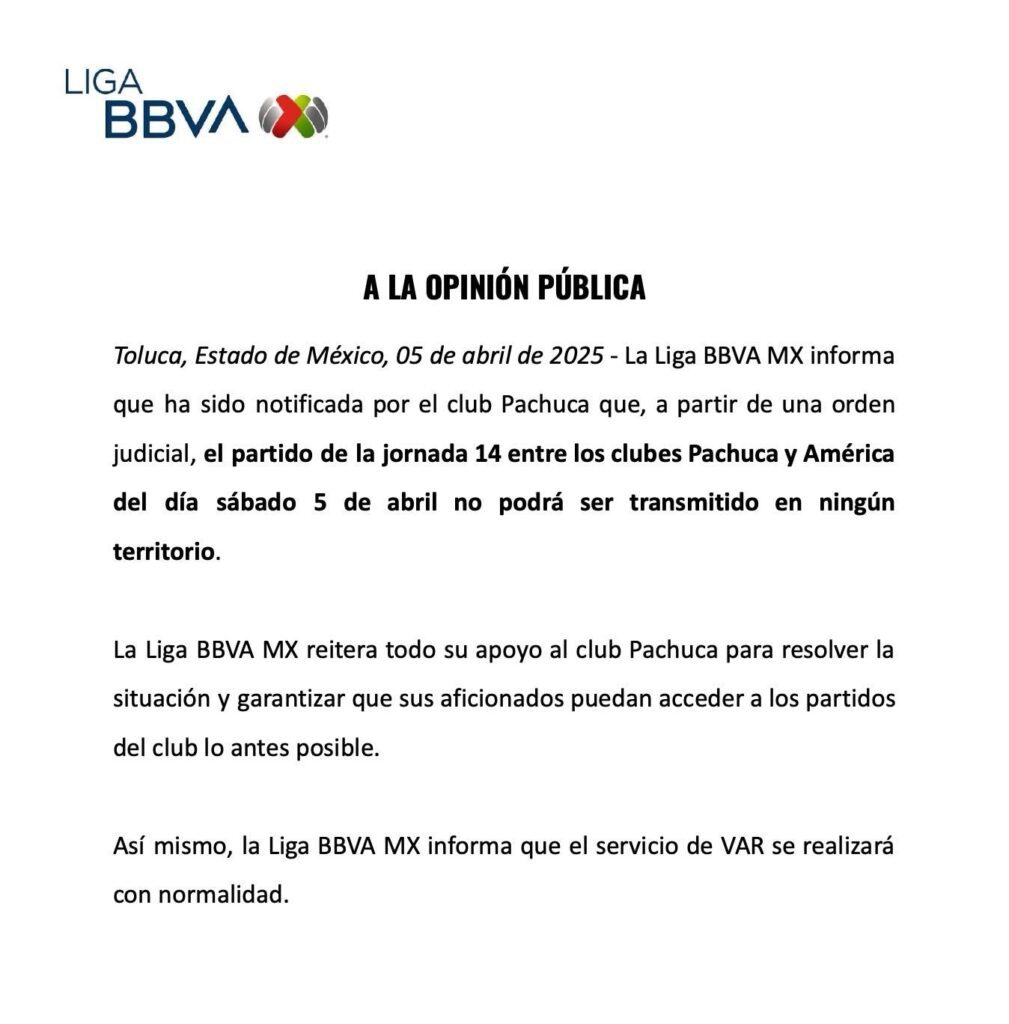 LIGA
BBVA

A LA OPINIÓN PÚBLICA

Toluca, Estado de México, 05 de abril de 2025 - La Liga BBVA MX informa que ha sido notificada por el club Pachuca que, a partir de una orden judicial, el partido de la jornada 14 entre los clubes Pachuca y América del día sábado 5 de abril no podrá ser transmitido en ningún territorio.

La Liga BBVA MX reitera todo su apoyo al club Pachuca para resolver la situación y garantizar que sus aficionados puedan acceder a los partidos del club lo antes posible.

Así mismo, la Liga BBVA MX informa que el servicio de VAR se realizará con normalidad.